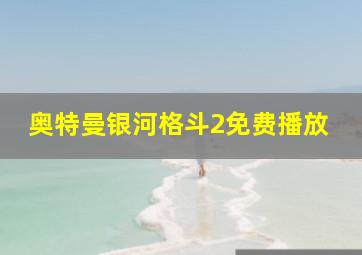 奥特曼银河格斗2免费播放